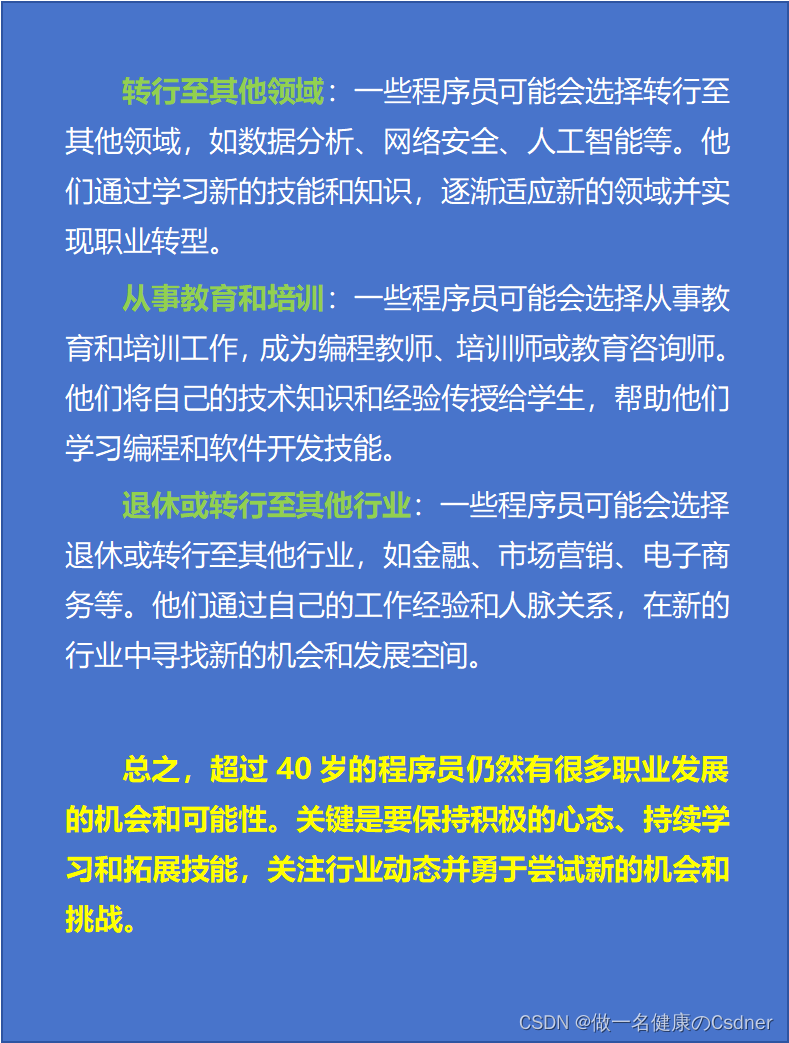 转行至其他领域：一些程序员可能会选择转行至其他领域，如数据分析、网络安全、人工智能等。他们通过学习新的技能和知识，逐渐适应新的领域并实现职业转型。

从事教育和培训：一些程序员可能会选择从事教育和培训工作，成为编程教师、培训师或教育咨询师。他们将自己的技术知识和经验传授给学生，帮助他们学习编程和软件开发技能。

退休或转行至其他行业：一些程序员可能会选择退休或转行至其他行业，如金融、市场营销、电子商务等。他们通过自己的工作经验和人脉关系，在新的行业中寻找新的机会和发展空间。

总之，超过40岁的程序员仍然有很多职业发展的机会和可能性。关键是要保持积极的心态、持续学习和拓展技能，关注行业动态并勇于尝试新的机会和挑战。

CSDN @做一名健康のCsdner